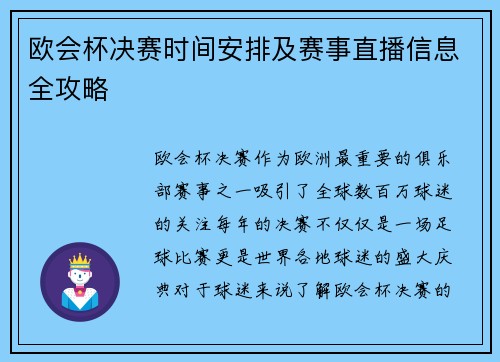 欧会杯决赛时间安排及赛事直播信息全攻略

欧会杯决赛作为欧洲最重要的俱乐部赛事之一吸引了全球数百万球迷的关注每年的决赛不仅仅是一场足球比赛更是世界各地球迷的盛大庆典对于球迷来说了解欧会杯决赛的